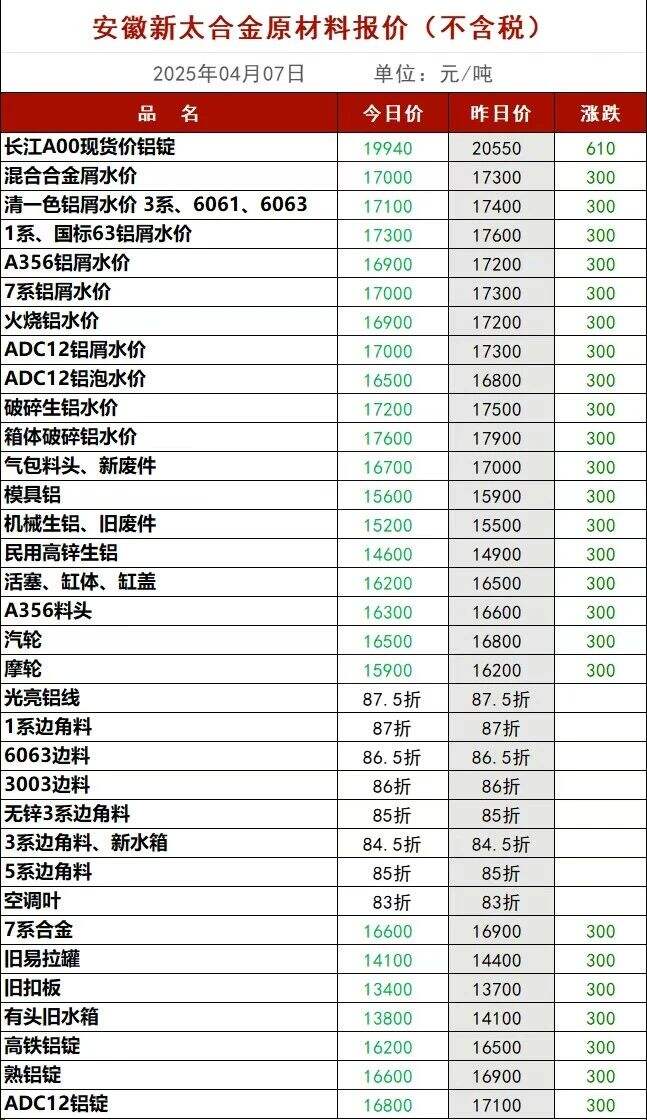 安徽新太合金原材料报价（不含税）

2025年04月07日 单位：元/吨

| 品 名 | 今日价 | 昨日价 | 涨跌 |
|---|---|---|---|
| 长江A00现货价铝锭 | 19940 | 20550 | 610 |
| 混合合金屑水价 | 17000 | 17300 | 300 |
| 清一色铝屑水价 3系、6061、6063 | 17100 | 17400 | 300 |
| 1系、国标63铝屑水价 | 17300 | 17600 | 300 |
| A356铝屑水价 | 16900 | 17200 | 300 |
| 7系铝屑水价 | 17000 | 17300 | 300 |
| 火烧铝水价 | 16900 | 17200 | 300 |
| ADC12铝屑水价 | 17000 | 17300 | 300 |
| ADC12铝泡水价 | 16500 | 16800 | 300 |
| 破碎生铝水价 | 17200 | 17500 | 300 |
| 箱体破碎铝水价 | 17600 | 17900 | 300 |
| 气包料头、新废件 | 16700 | 17000 | 300 |
| 模具铝 | 15600 | 15900 | 300 |
| 机械生铝、旧废件 | 15200 | 15500 | 300 |
| 民用高锌生铝 | 14600 | 14900 | 300 |
| 活塞、缸体、缸盖 | 16200 | 16500 | 300 |
| A356料头 | 16300 | 16600 | 300 |
| 汽轮 | 16500 | 16800 | 300 |
| 摩轮 | 15900 | 16200 | 300 |
| 光亮铝线 | 87.5折 | 87.5折 | |
| 1系边角料 | 87折 | 87折 | |
| 6063边料 | 86.5折 | 86.5折 | |
| 3003边料 | 86折 | 86折 | |
| 无锌3系边角料 | 85折 | 85折 | |
| 3系边角料、新水箱 | 84.5折 | 84.5折 | |
| 5系边角料 | 85折 | 85折 | |
| 空调叶 | 83折 | 83折 | |
| 7系合金 | 16600 | 16900 | 300 |
| 旧易拉罐 | 14100 | 14400 | 300 |
| 旧扣板 | 13400 | 13700 | 300 |
| 有头旧水箱 | 13800 | 14100 | 300 |
| 高铁铝锭 | 16200 | 16500 | 300 |
| 熟铝锭 | 16600 | 16900 | 300 |
| ADC12铝锭 | 16800 | 17100 | 300 |